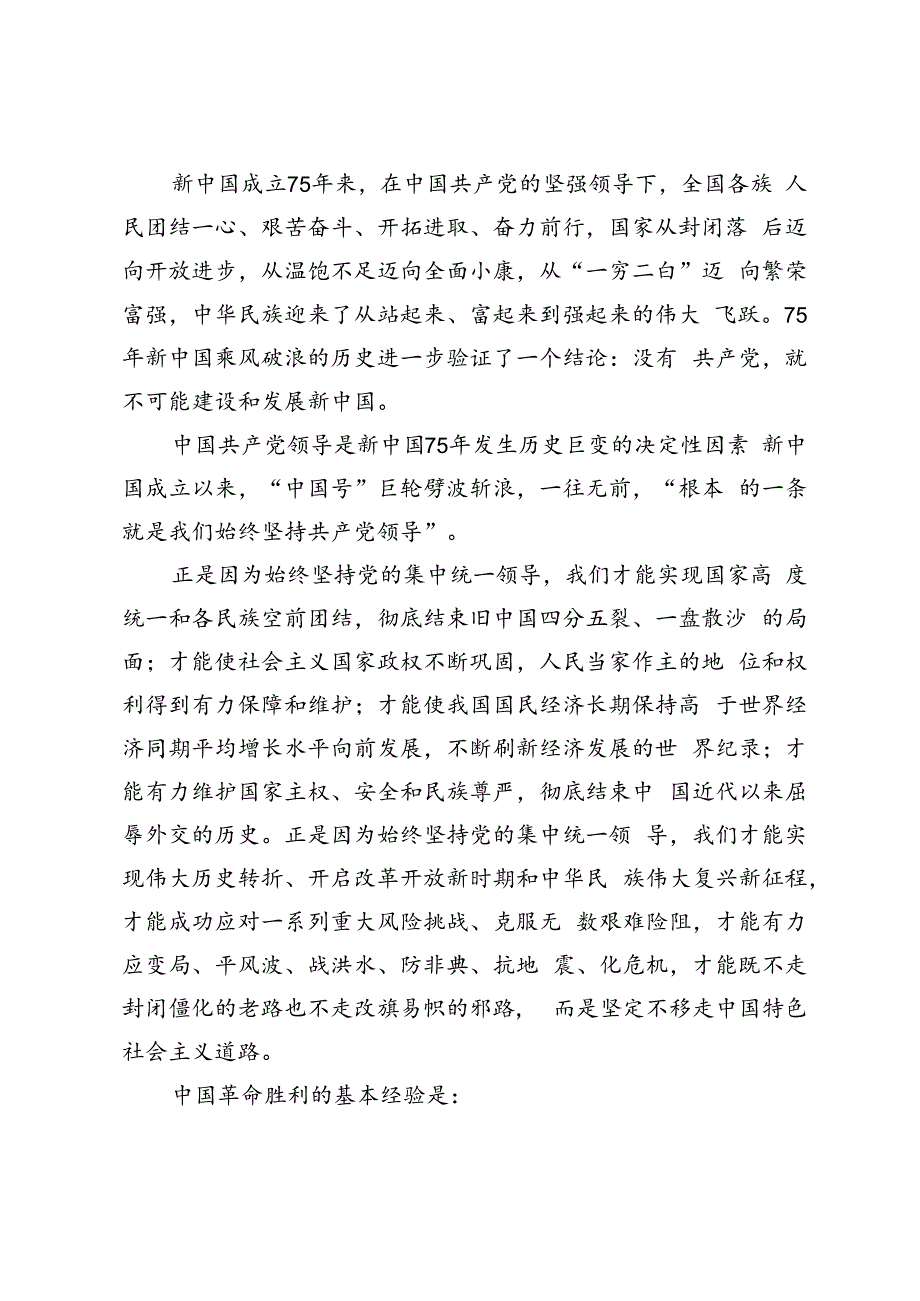 新中国成立75年来，在中国共产党的坚强领导下，全国各族 人民团结一心、艰苦奋斗、开拓进取、奋力前行，国家从封闭落 后迈向开放进步，从温饱不足迈向全面小康，从“一穷二白”迈 向繁荣富强，中华民族迎来了从站起来、富起来到强起来的伟大 飞跃。75年新中国乘风破浪的历史进一步验证了一个结论：没有 共产党，就不可能建设和发展新中国。

中国共产党领导是新中国75年发生历史巨变的决定性因素 新中国成立以来，“中国号”巨轮劈波斩浪，一往无前，“根本 的一条就是我们始终坚持共产党领导”。

正是因为始终坚持党的集中统一领导，我们才能实现国家高 度统一和各民族空前团结，彻底结束旧中国四分五裂、一盘散沙 的局面；才能使社会主义国家政权不断巩固，人民当家作主的地 位和权利得到有力保障和维护；才能使我国国民经济长期保持高 于世界经济同期平均增长水平向前发展，不断刷新经济发展的世 界纪录；才能有力维护国家主权、安全和民族尊严，彻底结束中 国近代以来屈辱外交的历史。正是因为始终坚持党的集中统一领 导，我们才能实现伟大历史转折、开启改革开放新时期和中华民 族伟大复兴新征程，才能成功应对一系列重大风险挑战、克服无 数艰难险阻，才能有力应变局、平风波、战洪水、防非典、抗地 震、化危机，才能既不走封闭僵化的老路也不走改旗易帜的邪路， 而是坚定不移走中国特色社会主义道路。

中国革命胜利的基本经验是：